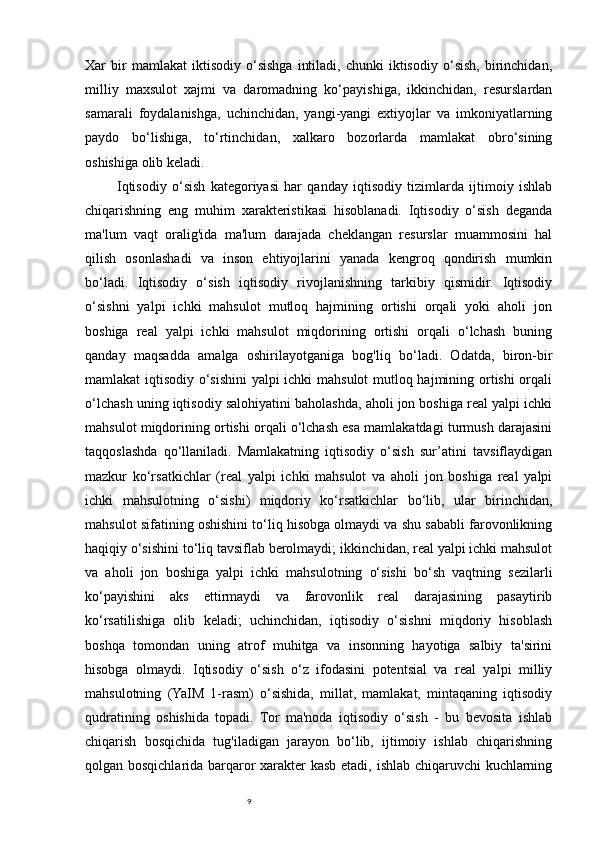 Xar bir mamlakat iktisodiy o‘sishga intiladi, chunki iktisodiy o‘sish, birinchidan, milliy maxsulot xajmi va daromadning ko‘payishiga, ikkinchidan, resurslardan samarali foydalanishga, uchinchidan, yangi-yangi extiyojlar va imkoniyatlarning paydo bo‘lishiga, to‘rtinchidan, xalkaro bozorlarda mamlakat obro‘sining oshishiga olib keladi.

Iqtisodiy o‘sish kategoriyasi har qanday iqtisodiy tizimlarda ijtimoiy ishlab chiqarishning eng muhim xarakteristikasi hisoblanadi. Iqtisodiy o‘sish deganda ma'lum vaqt oralig'ida ma'lum darajada cheklangan resurslar muammosini hal qilish osonlashadi va inson ehtiyojlarini yanada kengroq qondirish mumkin bo‘ladi. Iqtisodiy o‘sish iqtisodiy rivojlanishning tarkibiy qismidir. Iqtisodiy o‘sishni yalpi ichki mahsulot mutloq hajmining ortishi orqali yoki aholi jon boshiga real yalpi ichki mahsulot miqdorining ortishi orqali o‘lchash buning qanday maqsadda amalga oshirilayotganiga bog'liq bo‘ladi. Odatda, biron-bir mamlakat iqtisodiy o‘sishini yalpi ichki mahsulot mutloq hajmining ortishi orqali o‘lchash uning iqtisodiy salohiyatini baholashda, aholi jon boshiga real yalpi ichki mahsulot miqdorining ortishi orqali o‘lchash esa mamlakatdagi turmush darajasini taqqoslashda qo‘llaniladi. Mamlakatning iqtisodiy o‘sish sur’atini tavsiflaydigan mazkur ko‘rsatkichlar (real yalpi ichki mahsulot va aholi jon boshiga real yalpi ichki mahsulotning o‘sishi) miqdoriy ko‘rsatkichlar bo‘lib, ular birinchidan, mahsulot sifatining oshishini to‘liq hisobga olmaydi va shu sababli farovonlikning haqiqiy o‘sishini to‘liq tavsiflab berolmaydi; ikkinchidan, real yalpi ichki mahsulot va aholi jon boshiga yalpi ichki mahsulotning o‘sishi bo‘sh vaqtning sezilarli ko‘payishini aks ettirmaydi va farovonlik real darajasining pasaytirib ko‘rsatilishiga olib keladi; uchinchidan, iqtisodiy o‘sishni miqdoriy hisoblash boshqa tomondan uning atrof muhitga va insonning hayotiga salbiy ta'sirini hisobga olmaydi. Iqtisodiy o‘sish o‘z ifodasini potentsial va real yalpi milliy mahsulotning (YaIM 1-rasm) o‘sishida, millat, mamlakat, mintaqaning iqtisodiy qudratining oshishida topadi. Tor ma'noda iqtisodiy o‘sish - bu bevosita ishlab chiqarish bosqichida tug'iladigan jarayon bo‘lib, ijtimoiy ishlab chiqarishning qolgan bosqichlarida barqaror xarakter kasb etadi, ishlab chiqaruvchi kuchlarning

9